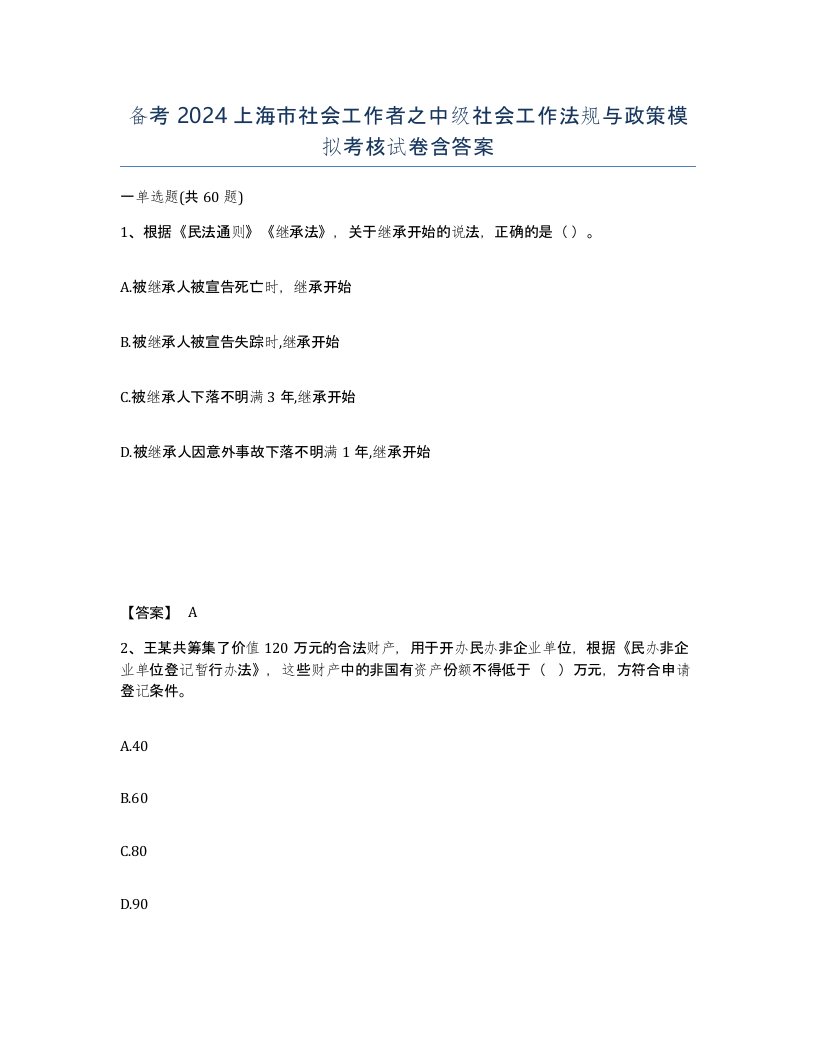 备考 2024 上海市社会工作者之中级社会工作法规与政策模拟考核试卷含答案

一单选题(共 60 题)

1、根据《民法通则》《继承法》，关于继承开始的说法，正确的是（）。

A.被继承人被宣告死亡时，继承开始

B.被继承人被宣告失踪时,继承开始

C.被继承人下落不明满 3 年,继承开始

D.被继承人因意外事故下落不明满 1 年,继承开始

【答案】 A

2、王某共筹集了价值 120 万元的合法财产，用于开办民办非企业单位，根据《民办非企业单位登记暂行办法》，这些财产中的非国有资产份额不得低于（ ）万元，方符合申请登记条件。

A.40

B.60

C.80

D.90